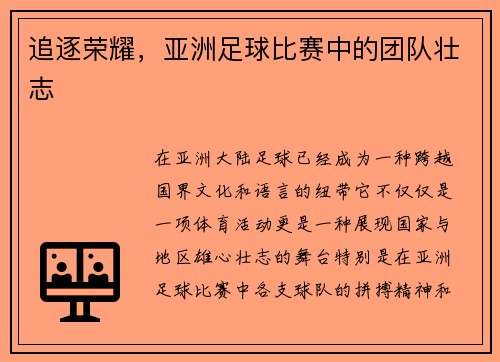 追逐荣耀，亚洲足球比赛中的团队壮志

在亚洲大陆足球已经成为一种跨越国界文化和语言的纽带它不仅仅是一项体育活动更是一种展现国家与地区雄心壮志的舞台特别是在亚洲足球比赛中各支球队的拼搏精神和